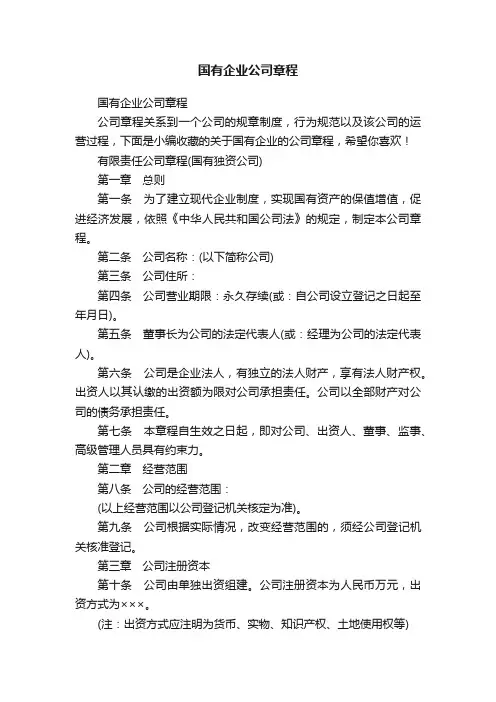 国有企业公司章程

国有企业公司章程

公司章程关系到一个公司的规章制度，行为规范以及该公司的运营过程，下面是小编收藏的关于国有企业的公司章程，希望你喜欢！

有限责任公司章程(国有独资公司)

第一章　总则

第一条　为了建立现代企业制度，实现国有资产的保值增值，促进经济发展，依照《中华人民共和国公司法》的规定，制定本公司章程。

第二条　公司名称：(以下简称公司)

第三条　公司住所：

第四条　公司营业期限：永久存续(或：自公司设立登记之日起至年月日)。

第五条　董事长为公司的法定代表人(或：经理为公司的法定代表人)。

第六条　公司是企业法人，有独立的法人财产，享有法人财产权。出资人以其认缴的出资额为限对公司承担责任。公司以全部财产对公司的债务承担责任。

第七条　本章程自生效之日起，即对公司、出资人、董事、监事、高级管理人员具有约束力。

第二章　经营范围

第八条　公司的经营范围：

(以上经营范围以公司登记机关核定为准)。

第九条　公司根据实际情况，改变经营范围的，须经公司登记机关核准登记。

第三章　公司注册资本

第十条　公司由单独出资组建。公司注册资本为人民币万元，出资方式为×××。

(注：出资方式应注明为货币、实物、知识产权、土地使用权等)